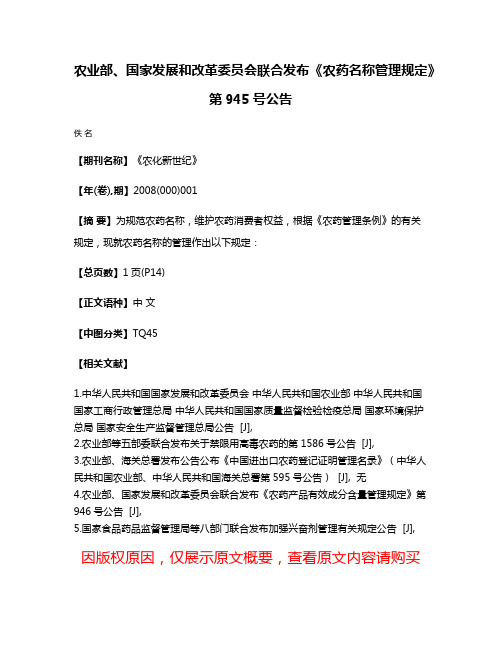 农业部、国家发展和改革委员会联合发布《农药名称管理规定》第 945 号公告

佚名

【期刊名称】《农化新世纪》

【年(卷),期】2008(000)001

【摘 要】为规范农药名称，维护农药消费者权益，根据《农药管理条例》的有关规定，现就农药名称的管理作出以下规定：

【总页数】1 页(P14)

【正文语种】中 文

【中图分类】TQ45

【相关文献】

1.中华人民共和国国家发展和改革委员会 中华人民共和国农业部 中华人民共和国国家工商行政管理总局 中华人民共和国国家质量监督检验检疫总局 国家环境保护总局 国家安全生产监督管理总局公告 [J],
2.农业部等五部委联合发布关于禁限用高毒农药的第 1586 号公告 [J],
3.农业部、海关总署发布公告公布《中国进出口农药登记证明管理名录》（中华人民共和国农业部、中华人民共和国海关总署第 595 号公告） [J], 无
4.农业部、国家发展和改革委员会联合发布《农药产品有效成分含量管理规定》第 946 号公告 [J],
5.国家食品药品监督管理局等八部门联合发布加强兴奋剂管理有关规定公告 [J],

因版权原因，仅展示原文概要，查看原文内容请购买